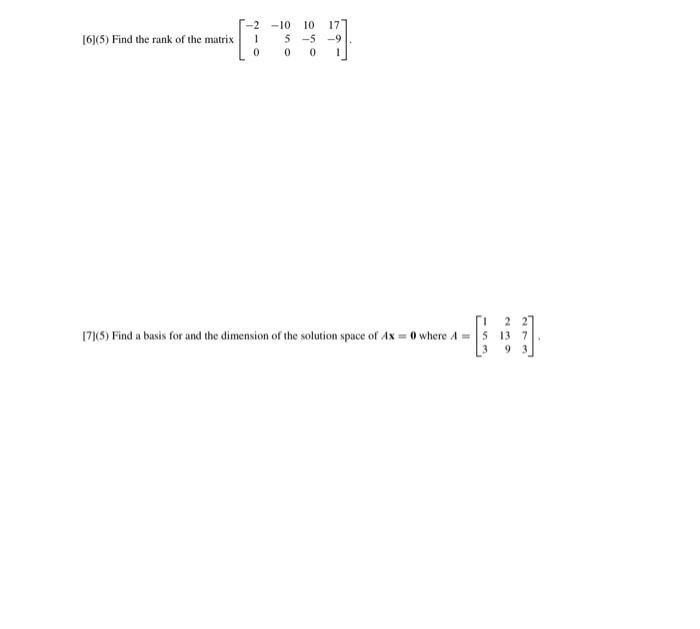 [6](5) Find the rank of the matrix $\begin{bmatrix} -2 & -10 & 10 & 17 \\ 1 & 5 & -5 & -9 \\ 0 & 0 & 0 & 1 \end{bmatrix}$.

[7](5) Find a basis for and the dimension of the solution space of $A\mathbf{x} = \mathbf{0}$ where $A = \begin{bmatrix} 1 & 2 & 2 \\ 5 & 13 & 7 \\ 3 & 9 & 3 \end{bmatrix}$.